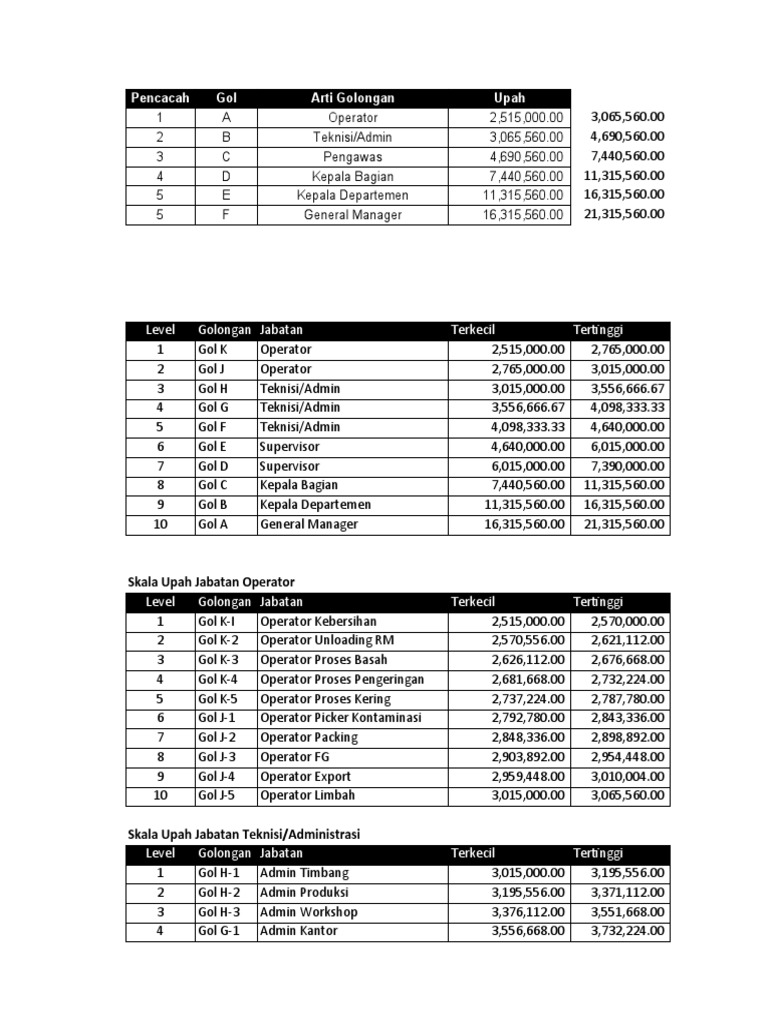 | Pencacah | Gol | Arti Golongan | Upah | |
|---|---|---|---|---|
| 1 | A | Operator | 2,515,000.00 | 3,065,560.00 |
| 2 | B | Teknisi/Admin | 3,065,560.00 | 4,690,560.00 |
| 3 | C | Pengawas | 4,690,560.00 | 7,440,560.00 |
| 4 | D | Kepala Bagian | 7,440,560.00 | 11,315,560.00 |
| 5 | E | Kepala Departemen | 11,315,560.00 | 16,315,560.00 |
| 5 | F | General Manager | 16,315,560.00 | 21,315,560.00 |

| Level | Golongan | Jabatan | Terkecil | Tertinggi |
|---|---|---|---|---|
| 1 | Gol K | Operator | 2,515,000.00 | 2,765,000.00 |
| 2 | Gol J | Operator | 2,765,000.00 | 3,015,000.00 |
| 3 | Gol H | Teknisi/Admin | 3,015,000.00 | 3,556,666.67 |
| 4 | Gol G | Teknisi/Admin | 3,556,666.67 | 4,098,333.33 |
| 5 | Gol F | Teknisi/Admin | 4,098,333.33 | 4,640,000.00 |
| 6 | Gol E | Supervisor | 4,640,000.00 | 6,015,000.00 |
| 7 | Gol D | Supervisor | 6,015,000.00 | 7,390,000.00 |
| 8 | Gol C | Kepala Bagian | 7,440,560.00 | 11,315,560.00 |
| 9 | Gol B | Kepala Departemen | 11,315,560.00 | 16,315,560.00 |
| 10 | Gol A | General Manager | 16,315,560.00 | 21,315,560.00 |

Skala Upah Jabatan Operator

| Level | Golongan | Jabatan | Terkecil | Tertinggi |
|---|---|---|---|---|
| 1 | Gol K-I | Operator Kebersihan | 2,515,000.00 | 2,570,000.00 |
| 2 | Gol K-2 | Operator Unloading RM | 2,570,556.00 | 2,621,112.00 |
| 3 | Gol K-3 | Operator Proses Basah | 2,626,112.00 | 2,676,668.00 |
| 4 | Gol K-4 | Operator Proses Pengeringan | 2,681,668.00 | 2,732,224.00 |
| 5 | Gol K-5 | Operator Proses Kering | 2,737,224.00 | 2,787,780.00 |
| 6 | Gol J-1 | Operator Picker Kontaminasi | 2,792,780.00 | 2,843,336.00 |
| 7 | Gol J-2 | Operator Packing | 2,848,336.00 | 2,898,892.00 |
| 8 | Gol J-3 | Operator FG | 2,903,892.00 | 2,954,448.00 |
| 9 | Gol J-4 | Operator Export | 2,959,448.00 | 3,010,004.00 |
| 10 | Gol J-5 | Operator Limbah | 3,015,000.00 | 3,065,560.00 |

Skala Upah Jabatan Teknisi/Administrasi

| Level | Golongan | Jabatan | Terkecil | Tertinggi |
|---|---|---|---|---|
| 1 | Gol H-1 | Admin Timbang | 3,015,000.00 | 3,195,556.00 |
| 2 | Gol H-2 | Admin Produksi | 3,195,556.00 | 3,371,112.00 |
| 3 | Gol H-3 | Admin Workshop | 3,376,112.00 | 3,551,668.00 |
| 4 | Gol G-1 | Admin Kantor | 3,556,668.00 | 3,732,224.00 |